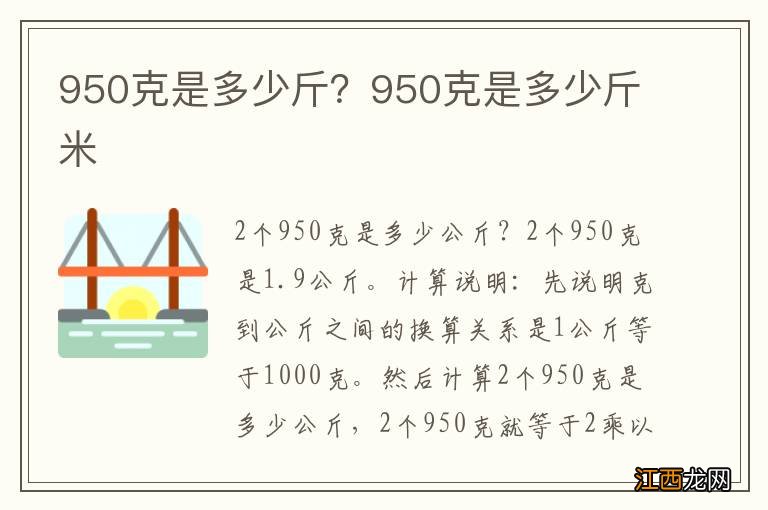 950克是多少斤？950克是多少斤米

2个950克是多少公斤？2个950克是1.9公斤。计算说明：先说明克到公斤之间的换算关系是1公斤等于1000克。然后计算2个950克是多少公斤，2个950克就等于2乘以

江西龙网